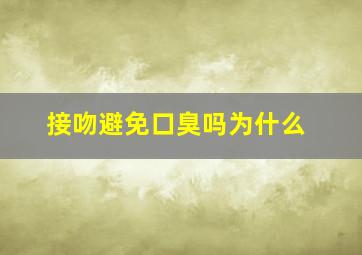 接吻避免口臭吗为什么